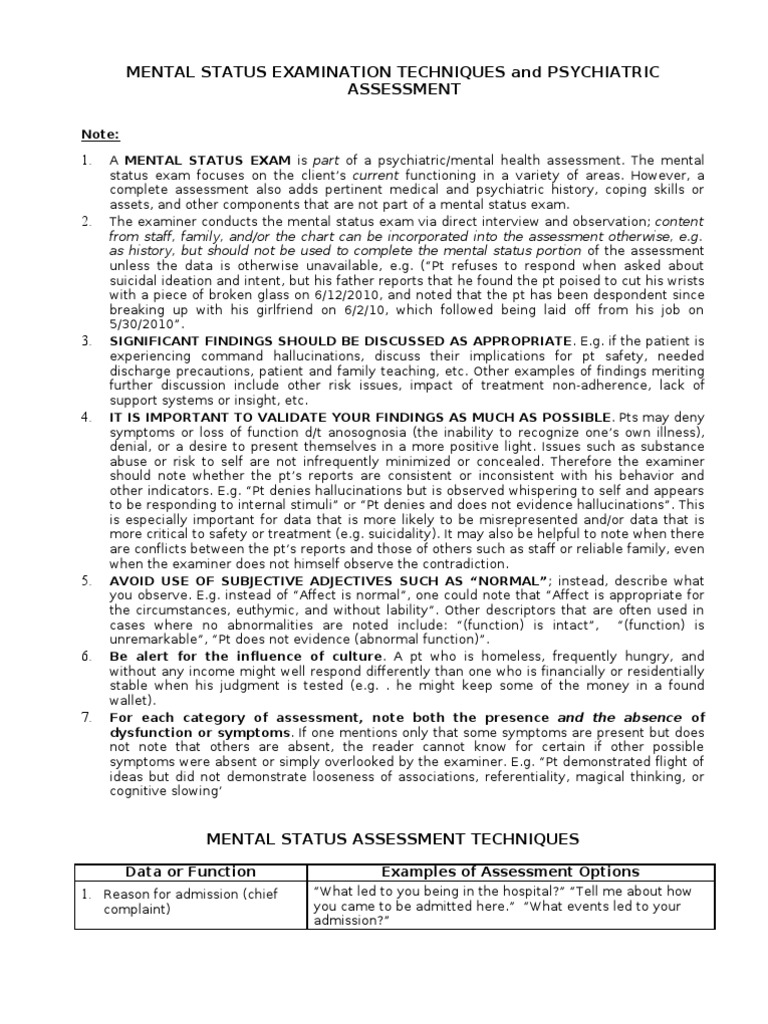 MENTAL STATUS EXAMINATION TECHNIQUES and PSYCHIATRIC ASSESSMENT

Note:

1. A MENTAL STATUS EXAM is part of a psychiatric/mental health assessment. The mental status exam focuses on the client's current functioning in a variety of areas. However, a complete assessment also adds pertinent medical and psychiatric history, coping skills or assets, and other components that are not part of a mental status exam.
2. The examiner conducts the mental status exam via direct interview and observation; content from staff, family, and/or the chart can be incorporated into the assessment otherwise, e.g. as history, but should not be used to complete the mental status portion of the assessment unless the data is otherwise unavailable, e.g. ("Pt refuses to respond when asked about suicidal ideation and intent, but his father reports that he found the pt poised to cut his wrists with a piece of broken glass on 6/12/2010, and noted that the pt has been despondent since breaking up with his girlfriend on 6/2/10, which followed being laid off from his job on 5/30/2010".
3. SIGNIFICANT FINDINGS SHOULD BE DISCUSSED AS APPROPRIATE. E.g. if the patient is experiencing command hallucinations, discuss their implications for pt safety, needed discharge precautions, patient and family teaching, etc. Other examples of findings meriting further discussion include other risk issues, impact of treatment non-adherence, lack of support systems or insight, etc.
4. IT IS IMPORTANT TO VALIDATE YOUR FINDINGS AS MUCH AS POSSIBLE. Pts may deny symptoms or loss of function d/t anosognosia (the inability to recognize one's own illness), denial, or a desire to present themselves in a more positive light. Issues such as substance abuse or risk to self are not infrequently minimized or concealed. Therefore the examiner should note whether the pt's reports are consistent or inconsistent with his behavior and other indicators. E.g. "Pt denies hallucinations but is observed whispering to self and appears to be responding to internal stimuli" or "Pt denies and does not evidence hallucinations". This is especially important for data that is more likely to be misrepresented and/or data that is more critical to safety or treatment (e.g. suicidality). It may also be helpful to note when there are conflicts between the pt's reports and those of others such as staff or reliable family, even when the examiner does not himself observe the contradiction.
5. AVOID USE OF SUBJECTIVE ADJECTIVES SUCH AS "NORMAL"; instead, describe what you observe. E.g. instead of "Affect is normal", one could note that "Affect is appropriate for the circumstances, euthymic, and without lability". Other descriptors that are often used in cases where no abnormalities are noted include: "(function) is intact", "(function) is unremarkable", "Pt does not evidence (abnormal function)".
6. Be alert for the influence of culture. A pt who is homeless, frequently hungry, and without any income might well respond differently than one who is financially or residentially stable when his judgment is tested (e.g. . he might keep some of the money in a found wallet).
7. For each category of assessment, note both the presence and the absence of dysfunction or symptoms. If one mentions only that some symptoms are present but does not note that others are absent, the reader cannot know for certain if other possible symptoms were absent or simply overlooked by the examiner. E.g. "Pt demonstrated flight of ideas but did not demonstrate looseness of associations, referentiality, magical thinking, or cognitive slowing'

MENTAL STATUS ASSESSMENT TECHNIQUES

| Data or Function | Examples of Assessment Options |
|---|---|
| 1. Reason for admission (chief complaint) | "What led to you being in the hospital?" "Tell me about how you came to be admitted here." "What events led to your admission?" |